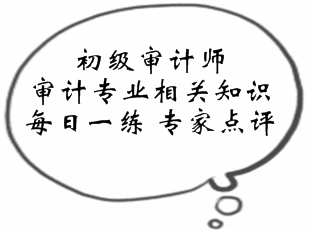 初级审计师
审计专业相关知识
每日一练 专家点评